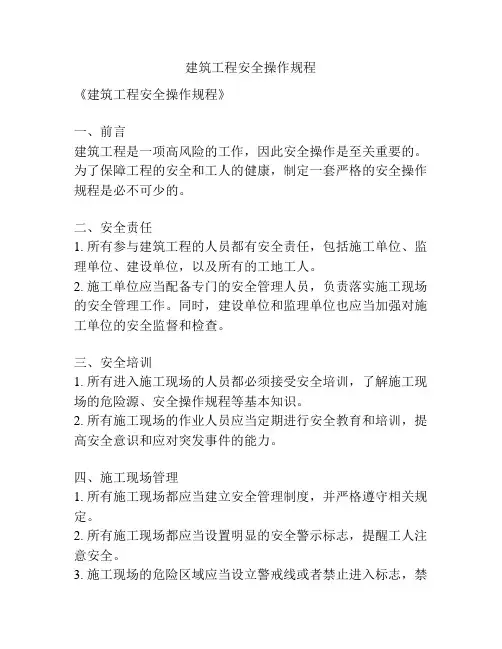 建筑工程安全操作规程

《建筑工程安全操作规程》

一、前言
建筑工程是一项高风险的工作，因此安全操作是至关重要的。为了保障工程的安全和工人的健康，制定一套严格的安全操作规程是必不可少的。

二、安全责任
1. 所有参与建筑工程的人员都有安全责任，包括施工单位、监理单位、建设单位，以及所有的工地工人。
2. 施工单位应当配备专门的安全管理人员，负责落实施工现场的安全管理工作。同时，建设单位和监理单位也应当加强对施工单位的安全监督和检查。

三、安全培训
1. 所有进入施工现场的人员都必须接受安全培训，了解施工现场的危险源、安全操作规程等基本知识。
2. 所有施工现场的作业人员应当定期进行安全教育和培训，提高安全意识和应对突发事件的能力。

四、施工现场管理
1. 所有施工现场都应当建立安全管理制度，并严格遵守相关规定。
2. 所有施工现场都应当设置明显的安全警示标志，提醒工人注意安全。
3. 施工现场的危险区域应当设立警戒线或者禁止进入标志，禁